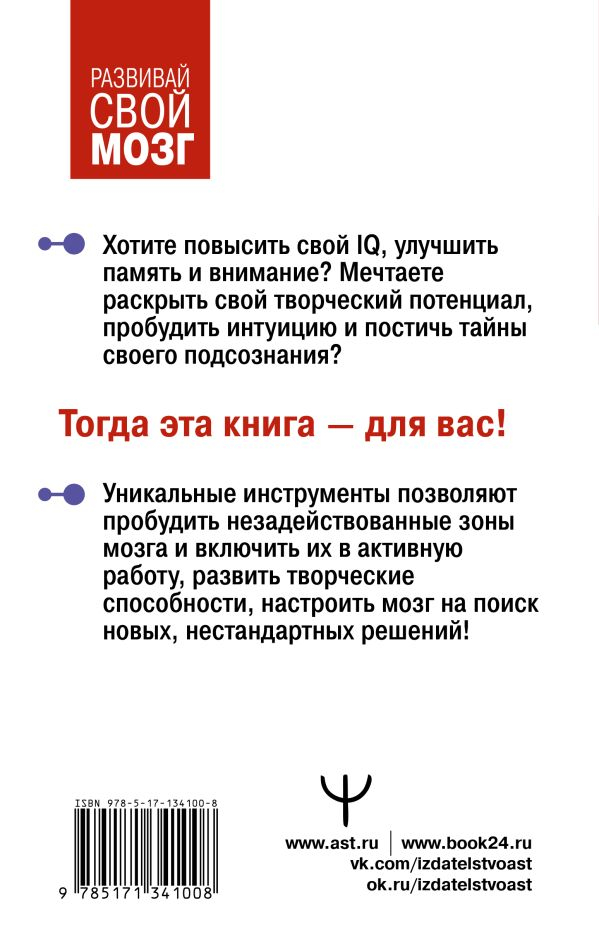 РАЗВИВАЙ
СВОЙ
МОЗГ

Хотите повысить свой IQ, улучшить память и внимание? Мечтаете раскрыть свой творческий потенциал, пробудить интуицию и постичь тайны своего подсознания?

Тогда эта книга — для вас!

Уникальные инструменты позволяют пробудить незадействованные зоны мозга и включить их в активную работу, развить творческие способности, настроить мозг на поиск новых, нестандартных решений!

ISBN 978-5-17-134100-8

9 785171 341008

www.ast.ru | www.book24.ru
vk.com/izdatelstvoast
ok.ru/izdatelstvoast